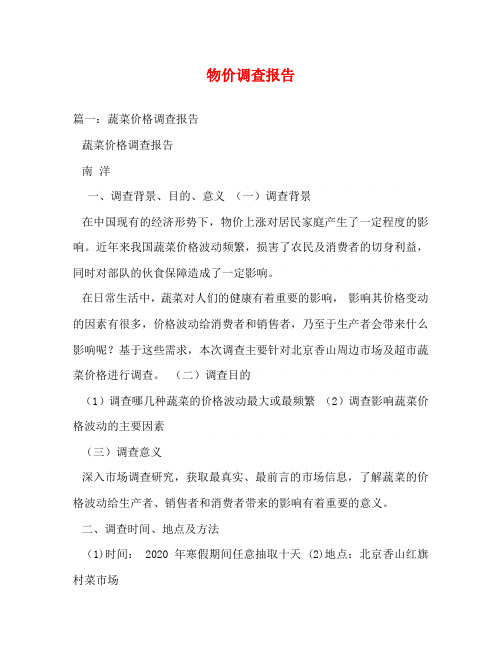 物价调查报告

篇一：蔬菜价格调查报告

蔬菜价格调查报告

南 洋

一、调查背景、目的、意义 （一）调查背景

在中国现有的经济形势下，物价上涨对居民家庭产生了一定程度的影响。近年来我国蔬菜价格波动频繁，损害了农民及消费者的切身利益，同时对部队的伙食保障造成了一定影响。

在日常生活中，蔬菜对人们的健康有着重要的影响， 影响其价格变动的因素有很多，价格波动给消费者和销售者，乃至于生产者会带来什么影响呢？基于这些需求，本次调查主要针对北京香山周边市场及超市蔬菜价格进行调查。 （二）调查目的

（1）调查哪几种蔬菜的价格波动最大或最频繁 （2）调查影响蔬菜价格波动的主要因素

（三）调查意义

深入市场调查研究，获取最真实、最前言的市场信息，了解蔬菜的价格波动给生产者、销售者和消费者带来的影响有着重要的意义。

二、调查时间、地点及方法

(1)时间： 2020 年寒假期间任意抽取十天 (2)地点：北京香山红旗村菜市场